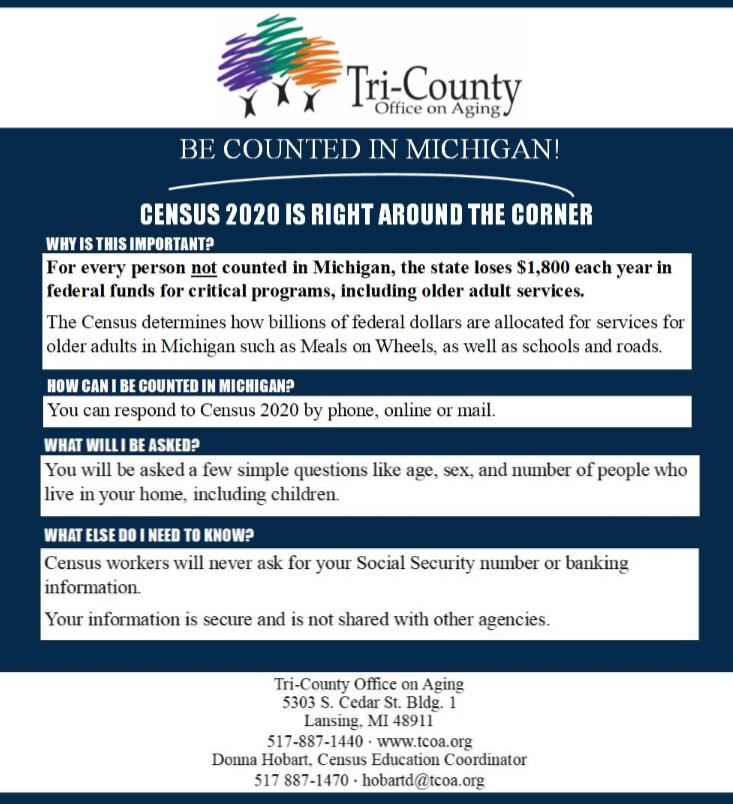 Tri-County
Office on Aging

BE COUNTED IN MICHIGAN!

CENSUS 2020 IS RIGHT AROUND THE CORNER

WHY IS THIS IMPORTANT?

For every person not counted in Michigan, the state loses $1,800 each year in federal funds for critical programs, including older adult services.

The Census determines how billions of federal dollars are allocated for services for older adults in Michigan such as Meals on Wheels, as well as schools and roads.

HOW CAN I BE COUNTED IN MICHIGAN?

You can respond to Census 2020 by phone, online or mail.

WHAT WILL I BE ASKED?

You will be asked a few simple questions like age, sex, and number of people who live in your home, including children.

WHAT ELSE DO I NEED TO KNOW?

Census workers will never ask for your Social Security number or banking information.

Your information is secure and is not shared with other agencies.

Tri-County Office on Aging
5303 S. Cedar St. Bldg. 1
Lansing, MI 48911
517-887-1440 · www.tcoa.org
Donna Hobart, Census Education Coordinator
517 887-1470 · hobartd@tcoa.org